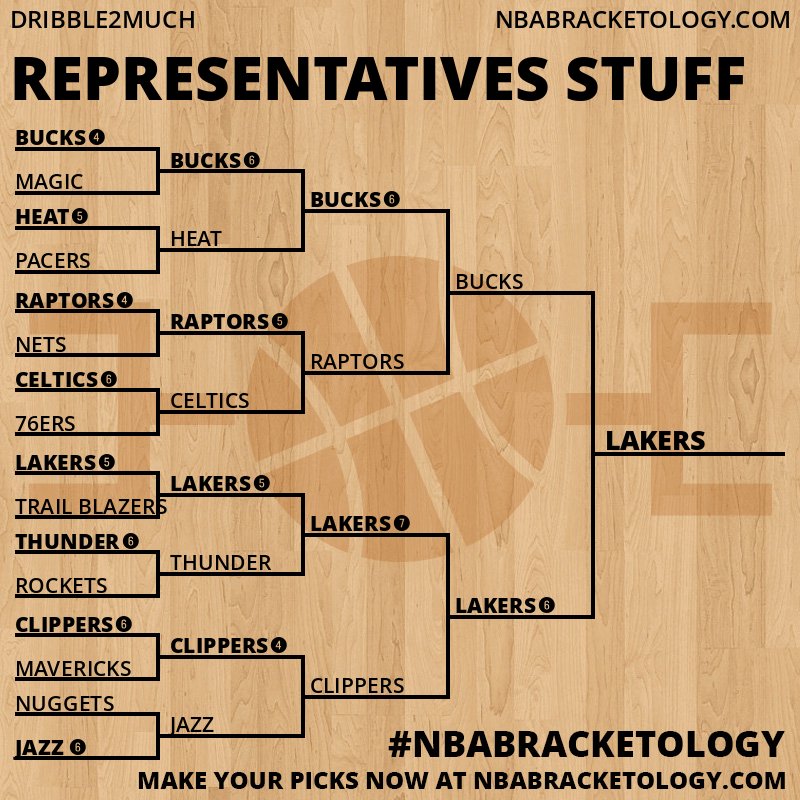 DRIBBLE2MUCH
NBABRACKETOLOGY.COM

REPRESENTATIVES STUFF

BUCKS 4
MAGIC
HEAT 5
PACERS
RAPTORS 4
NETS
CELTICS 6
76ERS
LAKERS 5
TRAIL BLAZERS
THUNDER 6
ROCKETS
CLIPPERS 6
MAVERICKS
NUGGETS
JAZZ 6

BUCKS 6
HEAT
RAPTORS 5
CELTICS
LAKERS 5
THUNDER
CLIPPERS 4
JAZZ

BUCKS 6
RAPTORS
LAKERS 7
CLIPPERS

BUCKS
LAKERS 6

LAKERS

#NBABRACKETOLOGY
MAKE YOUR PICKS NOW AT NBABRACKETOLOGY.COM